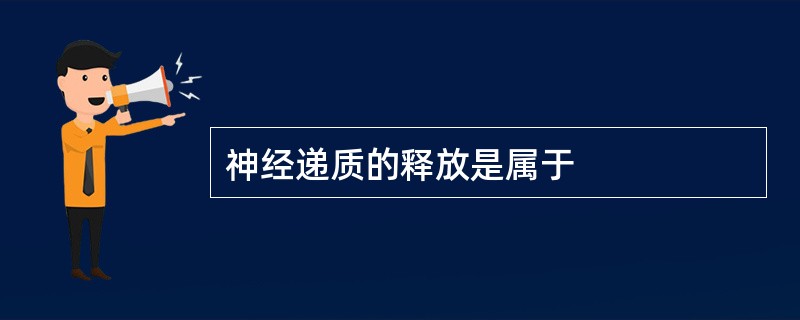 神经递质的释放是属于